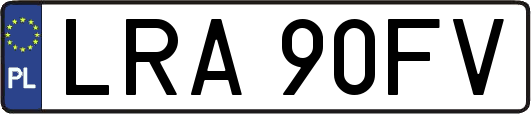 PL

LRA 90FV